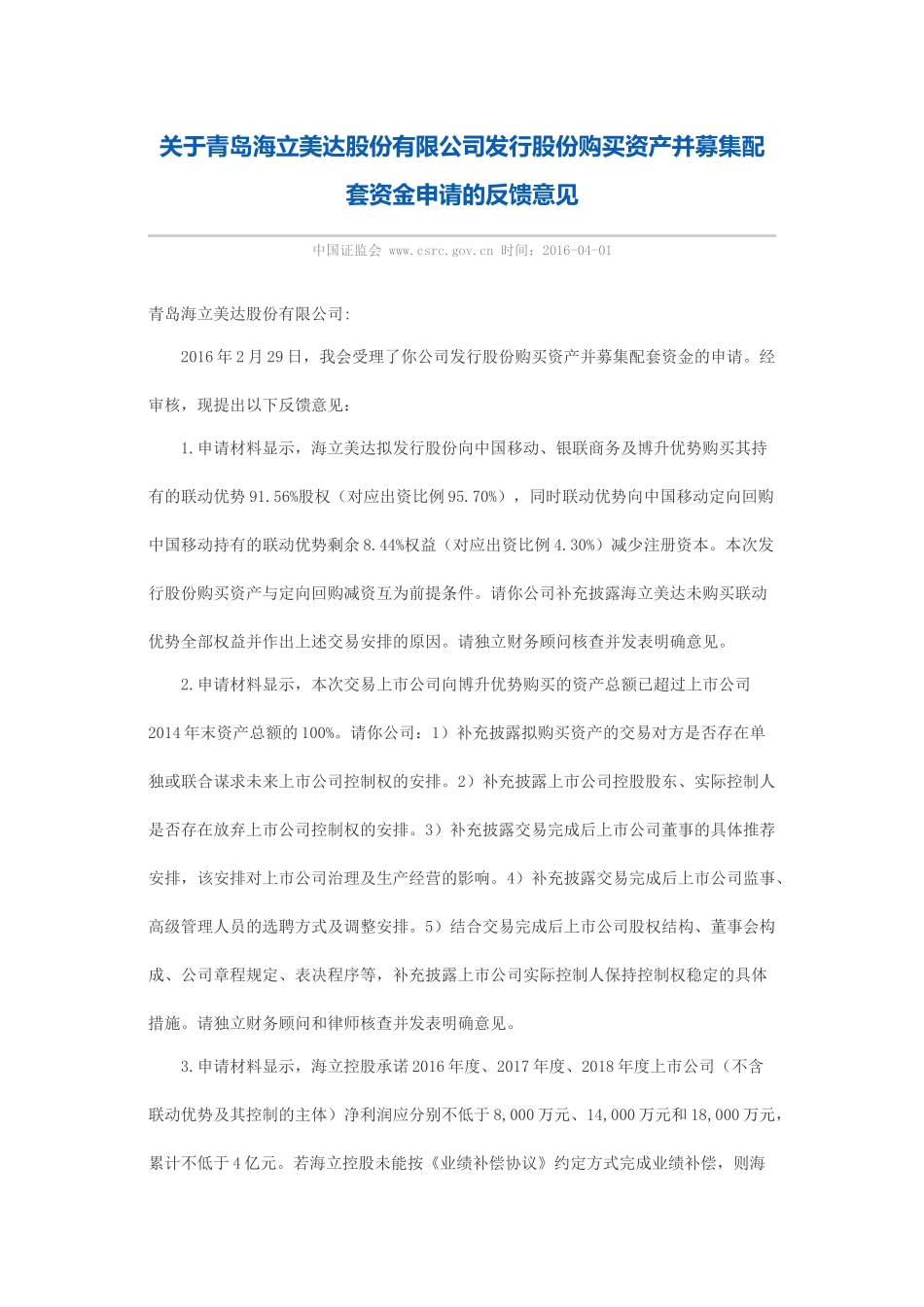 关于青岛海立美达股份有限公司发行股份购买资产并募集配套资金申请的反馈意见

中国证监会 www.csrc.gov.cn 时间：2016-04-01

青岛海立美达股份有限公司:

2016年2月29日，我会受理了你公司发行股份购买资产并募集配套资金的申请。经审核，现提出以下反馈意见：

1.申请材料显示，海立美达拟发行股份向中国移动、银联商务及博升优势购买其持有的联动优势91.56%股权（对应出资比例95.70%），同时联动优势向中国移动定向回购中国移动持有的联动优势剩余8.44%权益（对应出资比例4.30%）减少注册资本。本次发行股份购买资产与定向回购减资互为前提条件。请你公司补充披露海立美达未购买联动优势全部权益并作出上述交易安排的原因。请独立财务顾问核查并发表明确意见。

2.申请材料显示，本次交易上市公司向博升优势购买的资产总额已超过上市公司2014年末资产总额的100%。请你公司：1）补充披露拟购买资产的交易对方是否存在单独或联合谋求未来上市公司控制权的安排。2）补充披露上市公司控股股东、实际控制人是否存在放弃上市公司控制权的安排。3）补充披露交易完成后上市公司董事的具体推荐安排，该安排对上市公司治理及生产经营的影响。4）补充披露交易完成后上市公司监事、高级管理人员的选聘方式及调整安排。5）结合交易完成后上市公司股权结构、董事会构成、公司章程规定、表决程序等，补充披露上市公司实际控制人保持控制权稳定的具体措施。请独立财务顾问和律师核查并发表明确意见。

3.申请材料显示，海立控股承诺2016年度、2017年度、2018年度上市公司（不含联动优势及其控制的主体）净利润应分别不低于8,000万元、14,000万元和18,000万元，累计不低于4亿元。若海立控股未能按《业绩补偿协议》约定方式完成业绩补偿，则海